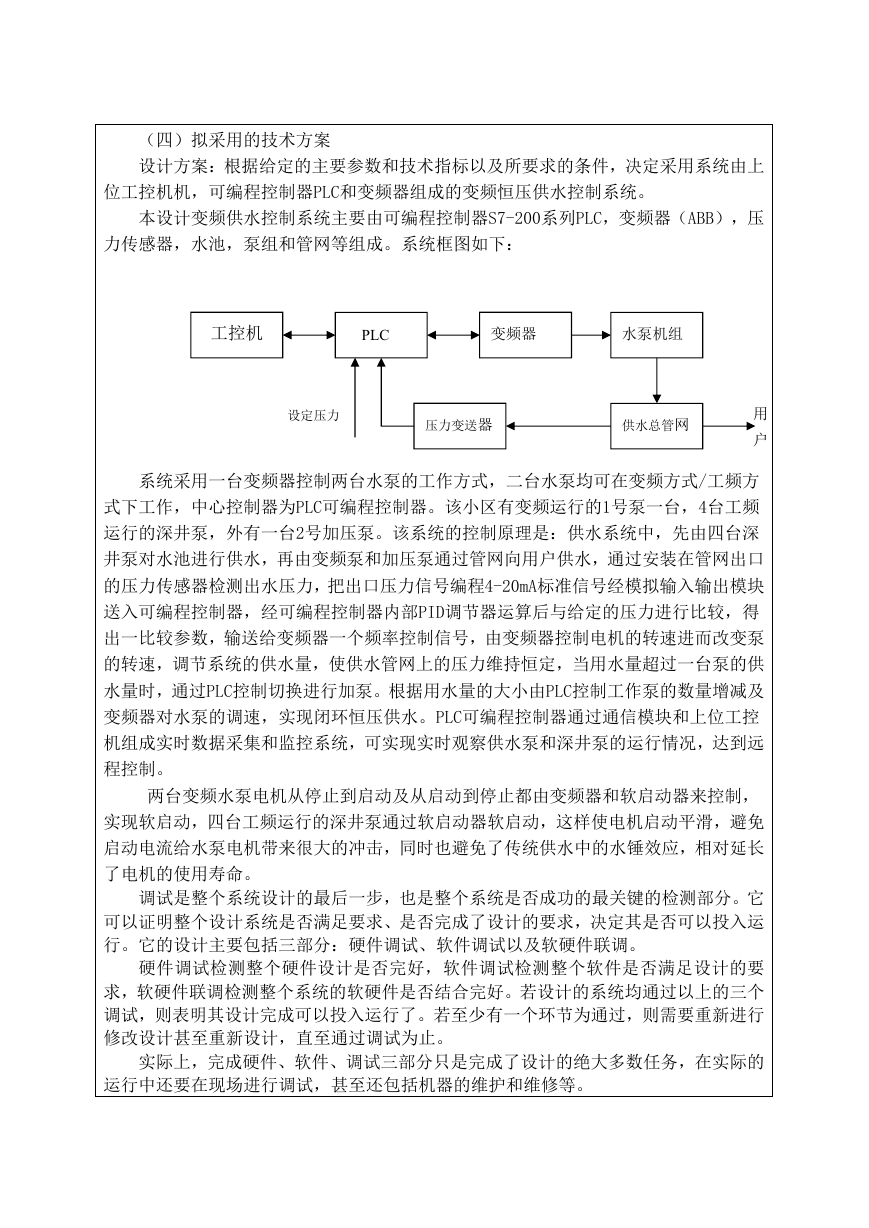 （四）拟采用的技术方案

设计方案：根据给定的主要参数和技术指标以及所要求的条件，决定采用系统由上位工控机机，可编程控制器PLC和变频器组成的变频恒压供水控制系统。

本设计变频供水控制系统主要由可编程控制器S7-200系列PLC，变频器（ABB），压力传感器，水池，泵组和管网等组成。系统框图如下：

工控机

PLC

变频器

水泵机组

设定压力

压力变送器

供水总管网

用户

系统采用一台变频器控制两台水泵的工作方式，二台水泵均可在变频方式/工频方式下工作，中心控制器为PLC可编程控制器。该小区有变频运行的1号泵一台，4台工频运行的深井泵，外有一台2号加压泵。该系统的控制原理是：供水系统中，先由四台深井泵对水池进行供水，再由变频泵和加压泵通过管网向用户供水，通过安装在管网出口的压力传感器检测出水压力，把出口压力信号编程4-20mA标准信号经模拟输入输出模块送入可编程控制器，经可编程控制器内部PID调节器运算后与给定的压力进行比较，得出一比较参数，输送给变频器一个频率控制信号，由变频器控制电机的转速进而改变泵的转速，调节系统的供水量，使供水管网上的压力维持恒定，当用水量超过一台泵的供水量时，通过PLC控制切换进行加泵。根据用水量的大小由PLC控制工作泵的数量增减及变频器对水泵的调速，实现闭环恒压供水。PLC可编程控制器通过通信模块和上位工控机组成实时数据采集和监控系统，可实现实时观察供水泵和深井泵的运行情况，达到远程控制。

两台变频水泵电机从停止到启动及从启动到停止都由变频器和软启动器来控制，实现软启动，四台工频运行的深井泵通过软启动器软启动，这样使电机启动平滑，避免启动电流给水泵电机带来很大的冲击，同时也避免了传统供水中的水锤效应，相对延长了电机的使用寿命。

调试是整个系统设计的最后一步，也是整个系统是否成功的最关键的检测部分。它可以证明整个设计系统是否满足要求、是否完成了设计的要求，决定其是否可以投入运行。它的设计主要包括三部分：硬件调试、软件调试以及软硬件联调。

硬件调试检测整个硬件设计是否完好，软件调试检测整个软件是否满足设计的要求，软硬件联调检测整个系统的软硬件是否结合完好。若设计的系统均通过以上的三个调试，则表明其设计完成可以投入运行了。若至少有一个环节为通过，则需要重新进行修改设计甚至重新设计，直至通过调试为止。

实际上，完成硬件、软件、调试三部分只是完成了设计的绝大多数任务，在实际的运行中还要在现场进行调试，甚至还包括机器的维护和维修等。